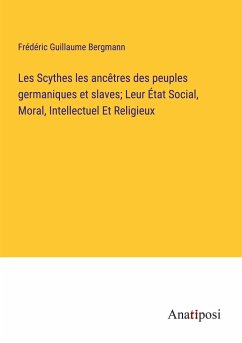 Frédéric Guillaume Bergmann

Les Scythes les ancêtres des peuples germaniques et slaves; Leur État Social, Moral, Intellectuel Et Religieux

Anatiposi